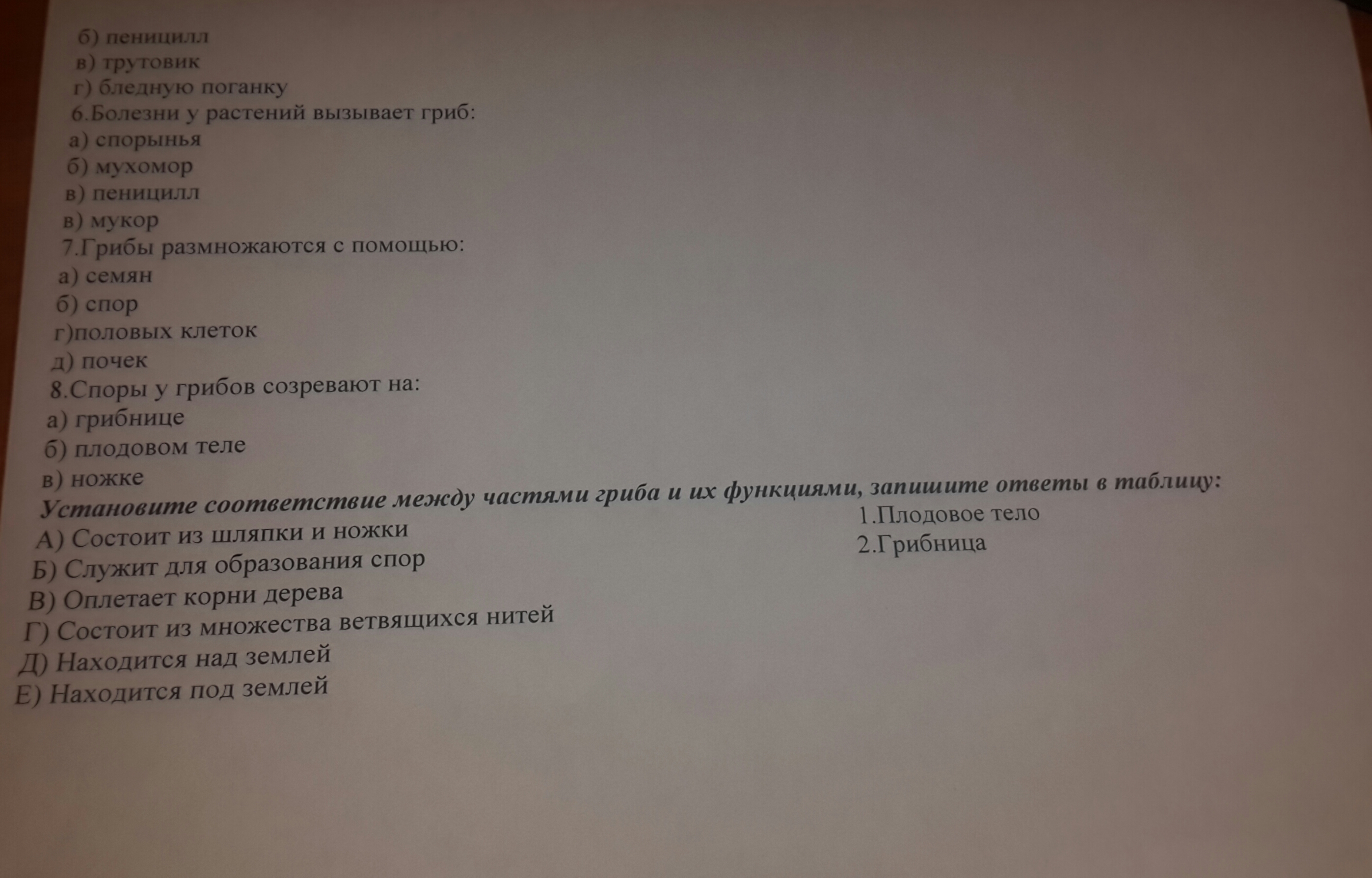 б) пеницилл
в) трутовик
г) бледную поганку
6.Болезни у растений вызывает гриб:
а) спорынья
б) мухомор
в) пеницилл
в) мукор
7.Грибы размножаются с помощью:
а) семян
б) спор
г)половых клеток
д) почек
8.Споры у грибов созревают на:
а) грибнице
б) плодовом теле
в) ножке
Установите соответствие между частями гриба и их функциями, запишите ответы в таблицу:

А) Состоит из шляпки и ножки
Б) Служит для образования спор
В) Оплетает корни дерева
Г) Состоит из множества ветвящихся нитей
Д) Находится над землей
Е) Находится под землей

1.Плодовое тело
2.Грибница